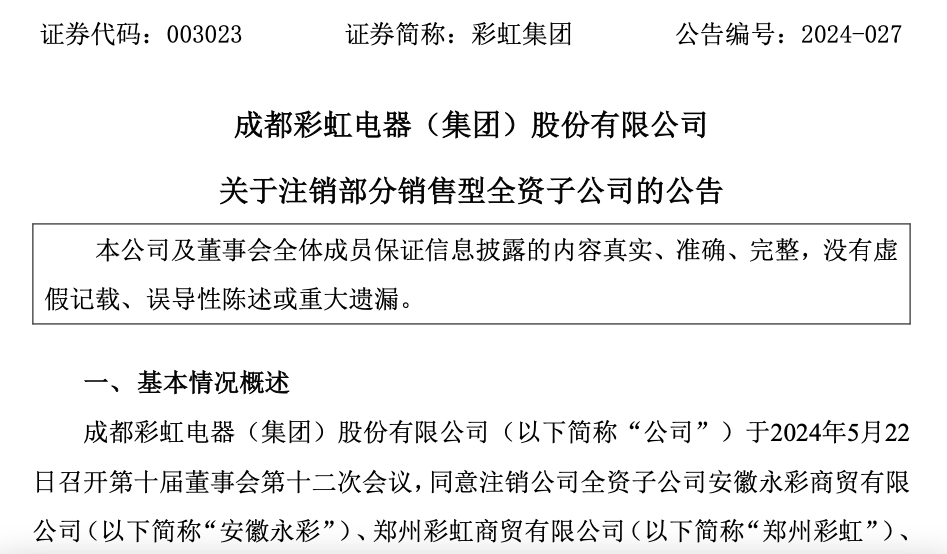 证券代码：003023 证券简称：彩虹集团 公告编号：2024-027

成都彩虹电器（集团）股份有限公司

关于注销部分销售型全资子公司的公告

本公司及董事会全体成员保证信息披露的内容真实、准确、完整，没有虚假记载、误导性陈述或重大遗漏。

一、基本情况概述

成都彩虹电器（集团）股份有限公司（以下简称“公司”）于2024年5月22日召开第十届董事会第十二次会议，同意注销公司全资子公司安徽永彩商贸有限公司（以下简称“安徽永彩”）、郑州彩虹商贸有限公司（以下简称“郑州彩虹”）、